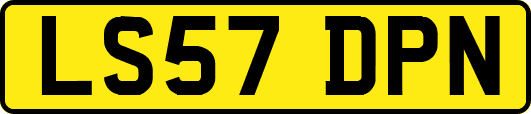 LS57 DPN